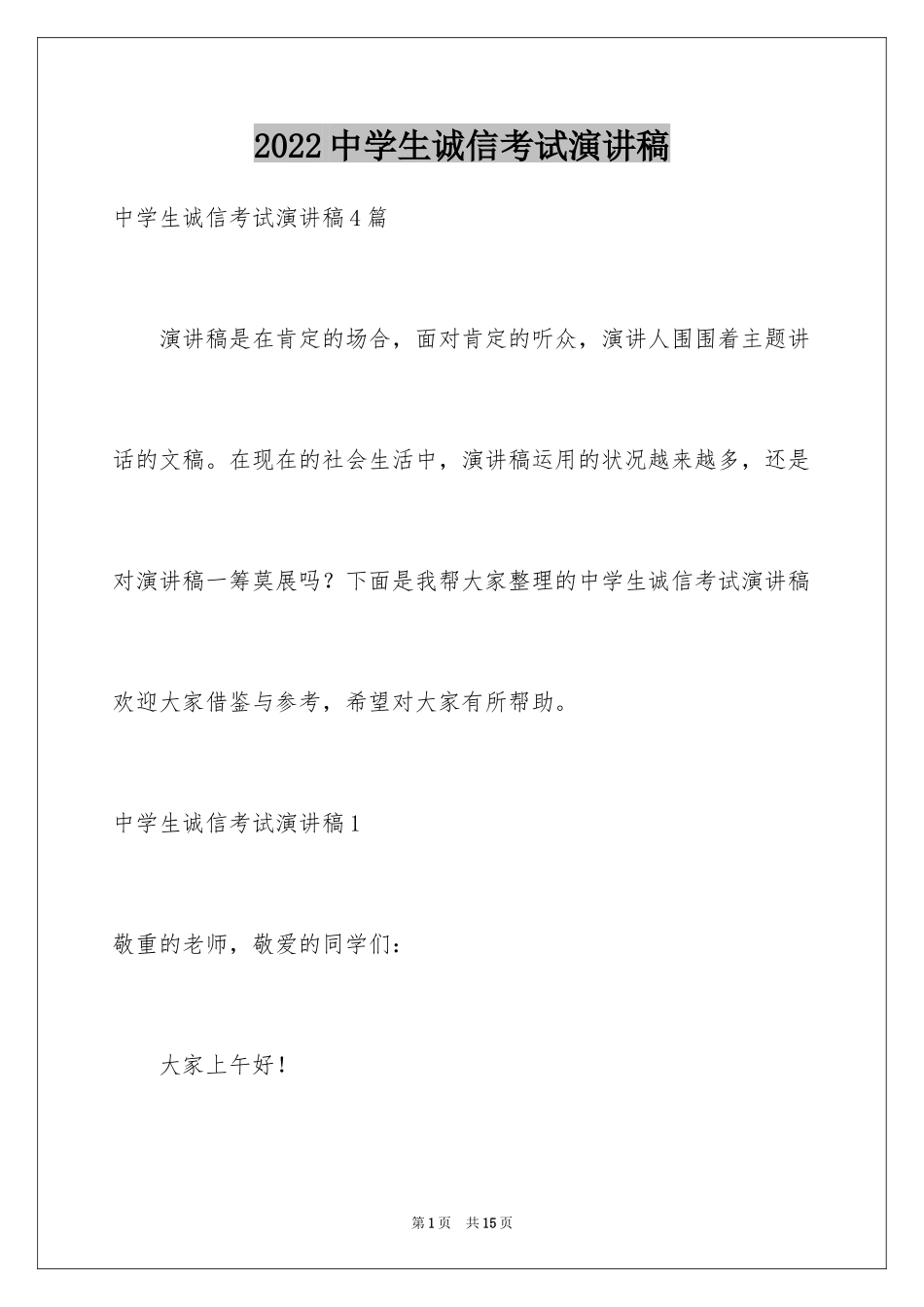 2022中学生诚信考试演讲稿

中学生诚信考试演讲稿4篇

演讲稿是在肯定的场合，面对肯定的听众，演讲人围围着主题讲话的文稿。在现在的社会生活中，演讲稿运用的状况越来越多，还是对演讲稿一筹莫展吗？下面是我帮大家整理的中学生诚信考试演讲稿欢迎大家借鉴与参考，希望对大家有所帮助。

中学生诚信考试演讲稿1

敬重的老师，敬爱的同学们：

大家上午好！

第1页 共15页